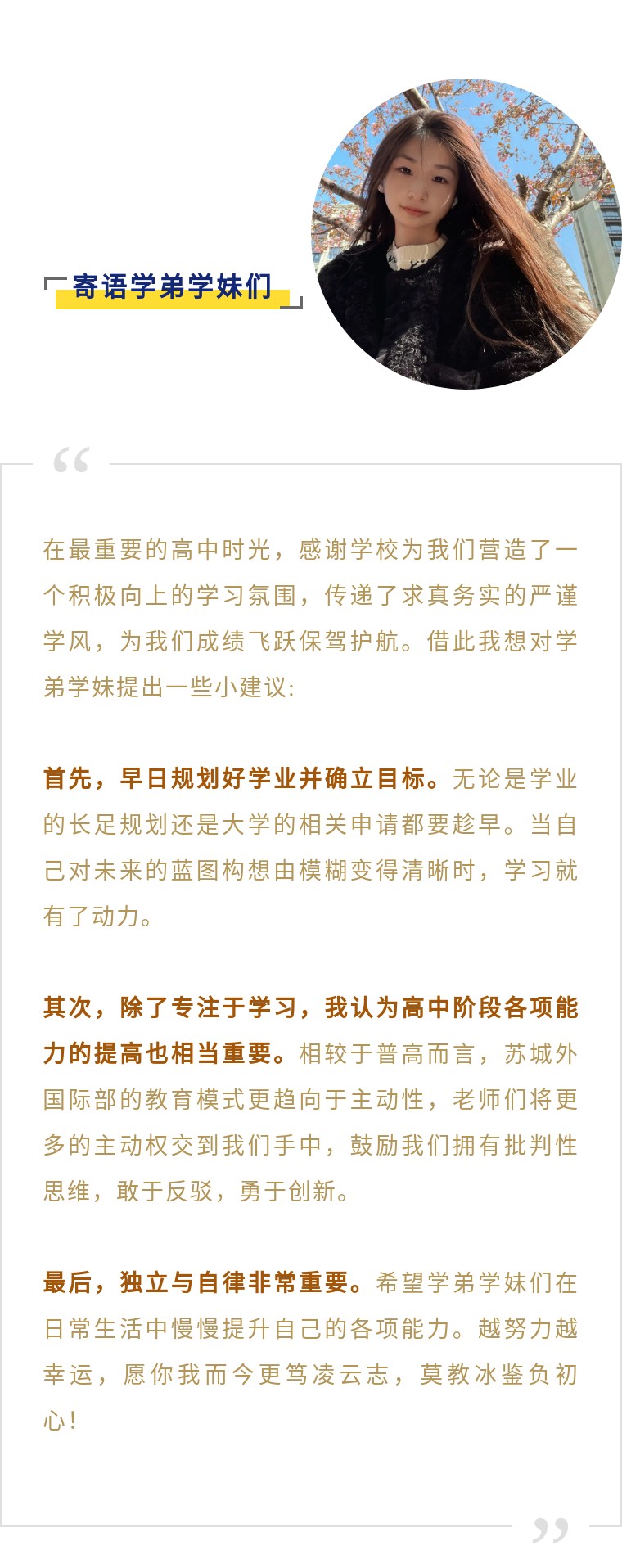 寄语学弟学妹们

“

在最重要的高中时光，感谢学校为我们营造了一个积极向上的学习氛围，传递了求真务实的严谨学风，为我们成绩飞跃保驾护航。借此我想对学弟学妹提出一些小建议:

首先，早日规划好学业并确立目标。无论是学业的长足规划还是大学的相关申请都要趁早。当自己对未来的蓝图构想由模糊变得清晰时，学习就有了动力。

其次，除了专注于学习，我认为高中阶段各项能力的提高也相当重要。相较于普高而言，苏城外国际部的教育模式更趋向于主动性，老师们将更多的主动权交到我们手中，鼓励我们拥有批判性思维，敢于反驳，勇于创新。

最后，独立与自律非常重要。希望学弟学妹们在日常生活中慢慢提升自己的各项能力。越努力越幸运，愿你我而今更笃凌云志，莫教冰鉴负初心!

”